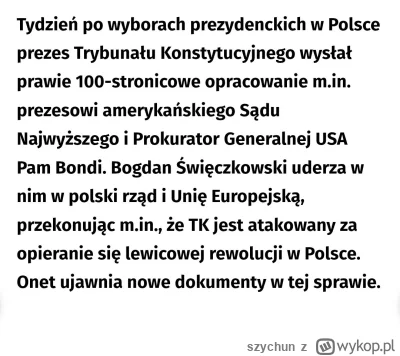 Tydzień po wyborach prezydenckich w Polsce prezes Trybunału Konstytucyjnego wysłał prawie 100-stronicowe opracowanie m.in. prezesowi amerykańskiego Sądu Najwyższego i Prokurator Generalnej USA Pam Bondi. Bogdan Święczkowski uderza w nim w polski rząd i Unię Europejską, przekonując m.in., że TK jest atakowany za opieranie się lewicowej rewolucji w Polsce. Onet ujawnia nowe dokumenty w tej sprawie.

szychun z wykop.pl